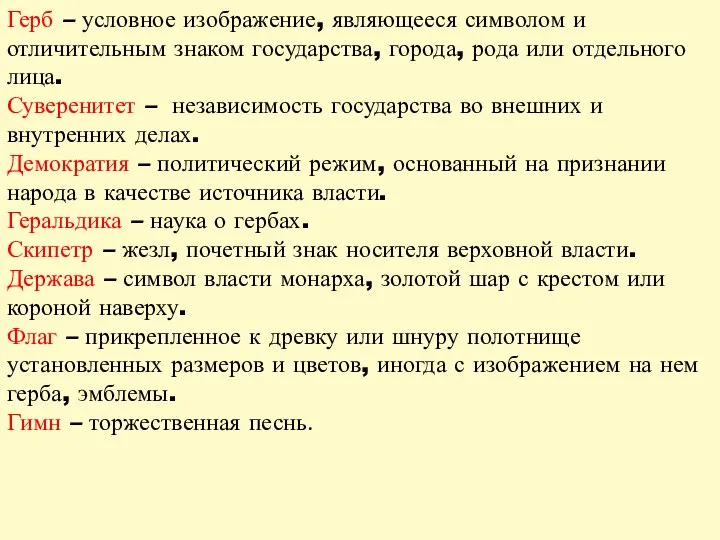 Герб – условное изображение, являющееся символом и отличительным знаком государства, города, рода или отдельного лица.
Суверенитет – независимость государства во внешних и внутренних делах.
Демократия – политический режим, основанный на признании народа в качестве источника власти.
Геральдика – наука о гербах.
Скипетр – жезл, почетный знак носителя верховной власти.
Держава – символ власти монарха, золотой шар с крестом или короной наверху.
Флаг – прикрепленное к древку или шнуру полотнище установленных размеров и цветов, иногда с изображением на нем герба, эмблемы.
Гимн – торжественная песнь.